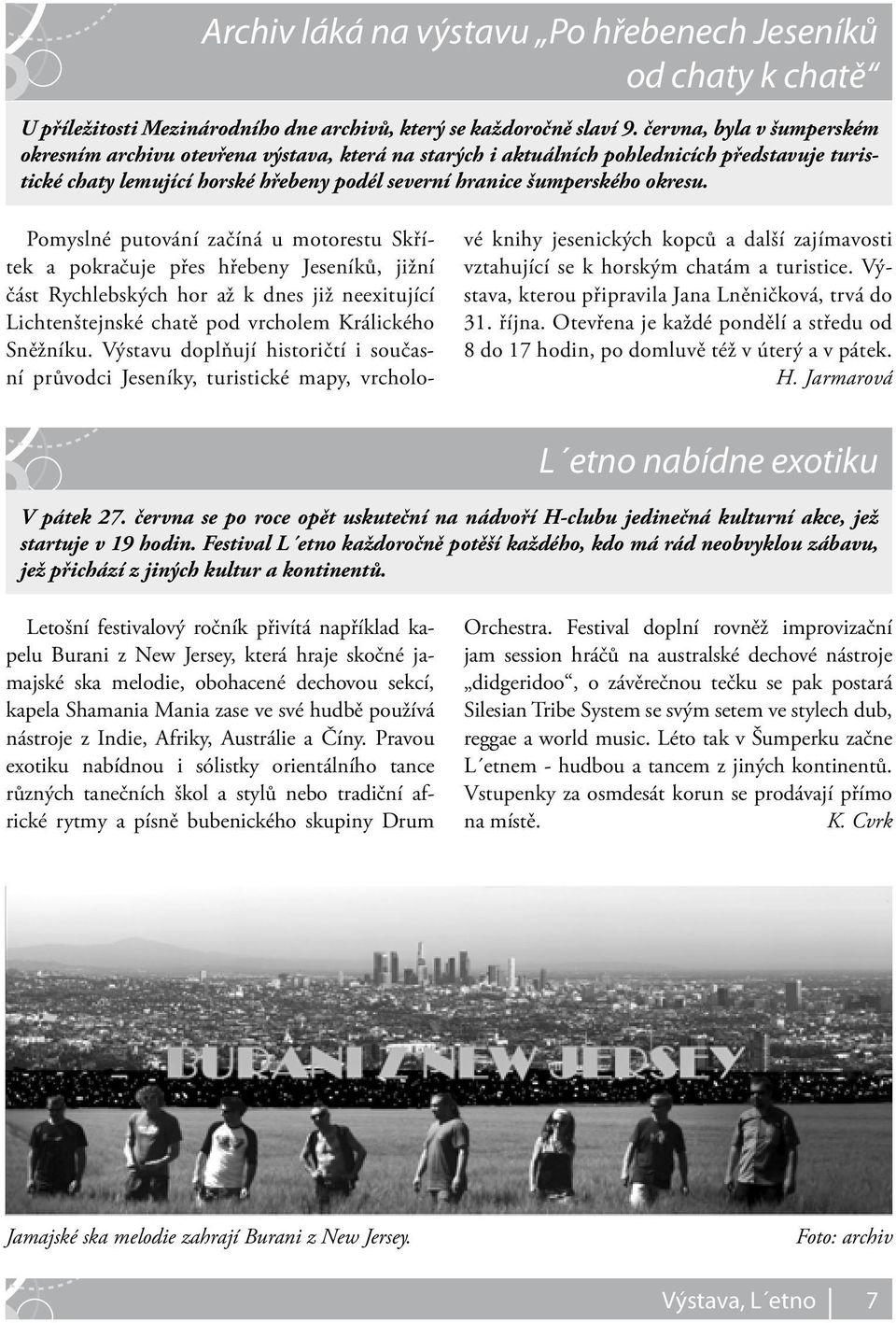 Archiv láká na výstavu „Po hřebenech Jeseníků od chaty k chatě“

U příležitosti Mezinárodního dne archivů, který se každoročně slaví 9. června, byla v šumperském okresním archivu otevřena výstava, která na starých i aktuálních pohlednicích představuje turistické chaty lemující horské hřebeny podél severní hranice šumperského okresu.

Pomyslné putování začíná u motorestu Skřítek a pokračuje přes hřebeny Jeseníků, jižní část Rychlebských hor až k dnes již neexitující Lichtenštejnské chatě pod vrcholem Králického Sněžníku. Výstavu doplňují historičtí i současní průvodci Jeseníky, turistické mapy, vrcholové knihy jesenických kopců a další zajímavosti vztahující se k horským chatám a turistice. Výstava, kterou připravila Jana Lněničková, trvá do 31. října. Otevřena je každé pondělí a středu od 8 do 17 hodin, po domluvě též v úterý a v pátek.
H. Jarmarová

L´etno nabídne exotiku

V pátek 27. června se po roce opět uskuteční na nádvoří H-clubu jedinečná kulturní akce, jež startuje v 19 hodin. Festival L´etno každoročně potěší každého, kdo má rád neobvyklou zábavu, jež přichází z jiných kultur a kontinentů.

Letošní festivalový ročník přivítá například kapelu Burani z New Jersey, která hraje skočné jamajské ska melodie, obohacené dechovou sekcí, kapela Shamania Mania zase ve své hudbě používá nástroje z Indie, Afriky, Austrálie a Číny. Pravou exotiku nabídnou i sólistky orientálního tance různých tanečních škol a stylů nebo tradiční africké rytmy a písně bubenického skupiny Drum Orchestra. Festival doplní rovněž improvizační jam session hráčů na australské dechové nástroje „didgeridoo“, o závěrečnou tečku se pak postará Silesian Tribe System se svým setem ve stylech dub, reggae a world music. Léto tak v Šumperku začne L´etnem - hudbou a tancem z jiných kontinentů. Vstupenky za osmdesát korun se prodávají přímo na místě.
K. Cvrk

BURANI Z NEW JERSEY

Jamajské ska melodie zahrají Burani z New Jersey.
Foto: archiv

Výstava, L´etno 7